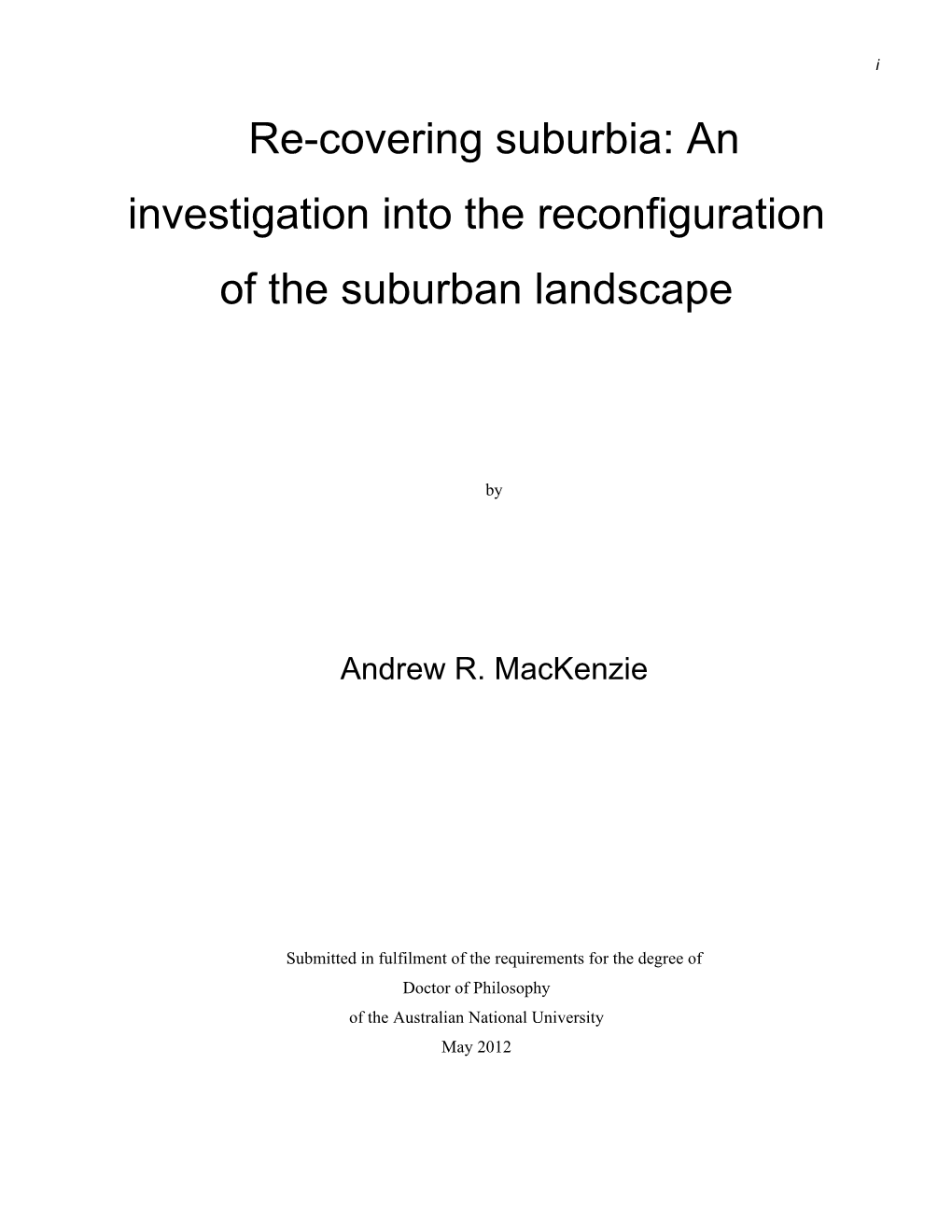 i

Re-covering suburbia: An investigation into the reconfiguration of the suburban landscape

by

Andrew R. MacKenzie

Submitted in fulfilment of the requirements for the degree of
Doctor of Philosophy
of the Australian National University
May 2012